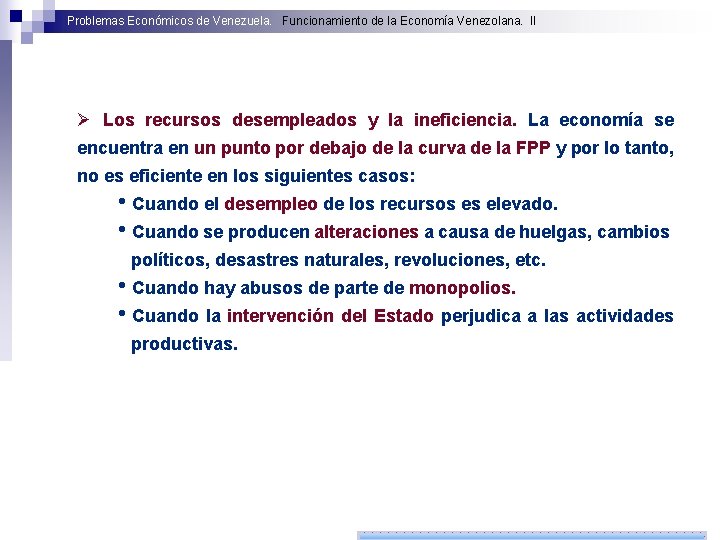 Problemas Económicos de Venezuela. Funcionamiento de la Economía Venezolana. II

➢ Los recursos desempleados y la ineficiencia. La economía se encuentra en un punto por debajo de la curva de la FPP y por lo tanto, no es eficiente en los siguientes casos:

• Cuando el desempleo de los recursos es elevado.

• Cuando se producen alteraciones a causa de huelgas, cambios políticos, desastres naturales, revoluciones, etc.

• Cuando hay abusos de parte de monopolios.

• Cuando la intervención del Estado perjudica a las actividades productivas.